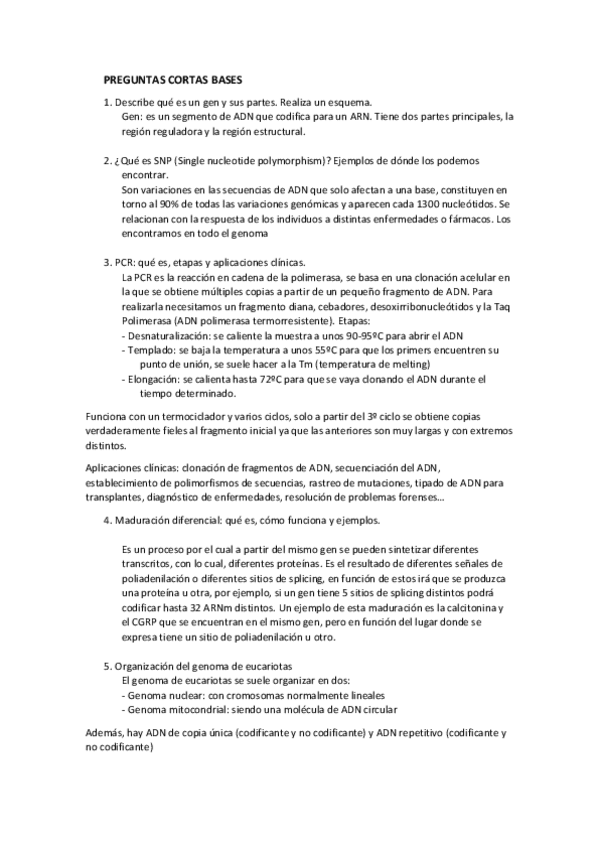 PREGUNTAS CORTAS BASES

1. Describe qué es un gen y sus partes. Realiza un esquema.
Gen: es un segmento de ADN que codifica para un ARN. Tiene dos partes principales, la región reguladora y la región estructural.

2. ¿Qué es SNP (Single nucleotide polymorphism)? Ejemplos de dónde los podemos encontrar.
Son variaciones en las secuencias de ADN que solo afectan a una base, constituyen en torno al 90% de todas las variaciones genómicas y aparecen cada 1300 nucleótidos. Se relacionan con la respuesta de los individuos a distintas enfermedades o fármacos. Los encontramos en todo el genoma

3. PCR: qué es, etapas y aplicaciones clínicas.
La PCR es la reacción en cadena de la polimerasa, se basa en una clonación acelular en la que se obtiene múltiples copias a partir de un pequeño fragmento de ADN. Para realizarla necesitamos un fragmento diana, cebadores, desoxirribonucleótidos y la Taq Polimerasa (ADN polimerasa termorresistente). Etapas:
- Desnaturalización: se caliente la muestra a unos 90-95ºC para abrir el ADN
- Templado: se baja la temperatura a unos 55ºC para que los primers encuentren su punto de unión, se suele hacer a la Tm (temperatura de melting)
- Elongación: se calienta hasta 72ºC para que se vaya clonando el ADN durante el tiempo determinado.

Funciona con un termociclador y varios ciclos, solo a partir del 3º ciclo se obtiene copias verdaderamente fieles al fragmento inicial ya que las anteriores son muy largas y con extremos distintos.

Aplicaciones clínicas: clonación de fragmentos de ADN, secuenciación del ADN, establecimiento de polimorfismos de secuencias, rastreo de mutaciones, tipado de ADN para transplantes, diagnóstico de enfermedades, resolución de problemas forenses…

4. Maduración diferencial: qué es, cómo funciona y ejemplos.

Es un proceso por el cual a partir del mismo gen se pueden sintetizar diferentes transcritos, con lo cual, diferentes proteínas. Es el resultado de diferentes señales de poliadenilación o diferentes sitios de splicing, en función de estos irá que se produzca una proteína u otra, por ejemplo, si un gen tiene 5 sitios de splicing distintos podrá codificar hasta 32 ARNm distintos. Un ejemplo de esta maduración es la calcitonina y el CGRP que se encuentran en el mismo gen, pero en función del lugar donde se expresa tiene un sitio de poliadenilación u otro.

5. Organización del genoma de eucariotas
El genoma de eucariotas se suele organizar en dos:
- Genoma nuclear: con cromosomas normalmente lineales
- Genoma mitocondrial: siendo una molécula de ADN circular

Además, hay ADN de copia única (codificante y no codificante) y ADN repetitivo (codificante y no codificante)